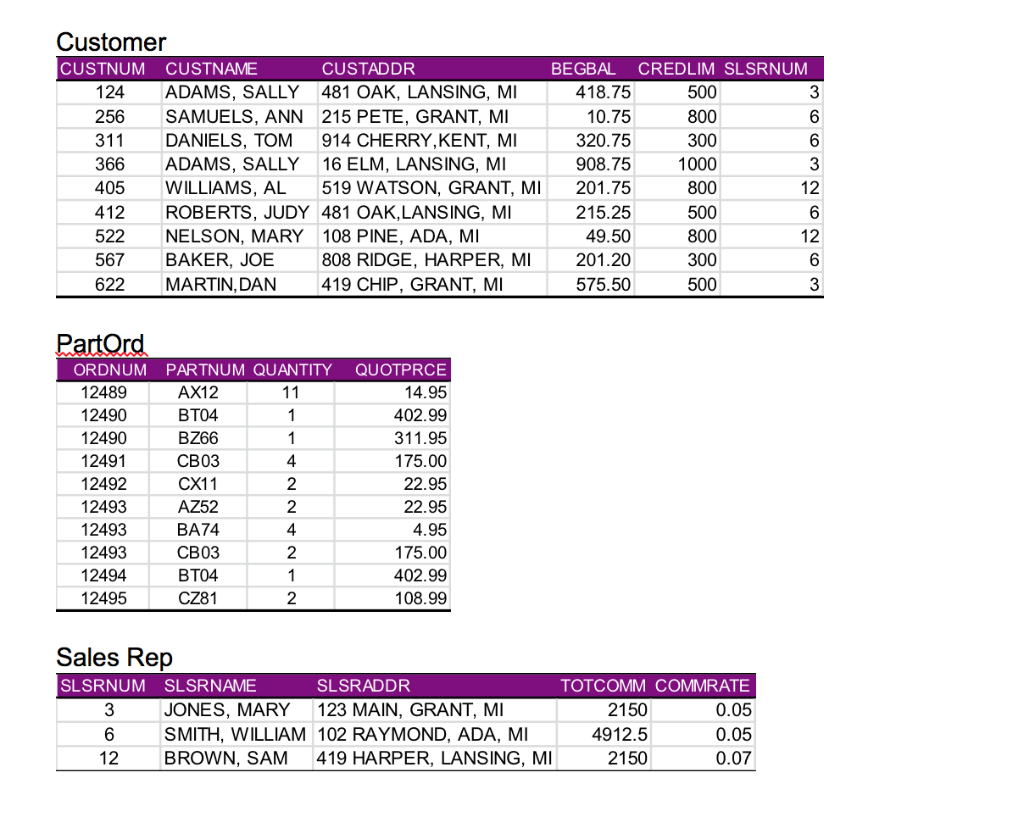 Customer

| CUSTNUM | CUSTNAME | CUSTADDR | BEGBAL | CREDLIM | SLSRNUM |
|---|---|---|---|---|---|
| 124 | ADAMS, SALLY | 481 OAK, LANSING, MI | 418.75 | 500 | 3 |
| 256 | SAMUELS, ANN | 215 PETE, GRANT, MI | 10.75 | 800 | 6 |
| 311 | DANIELS, TOM | 914 CHERRY,KENT, MI | 320.75 | 300 | 6 |
| 366 | ADAMS, SALLY | 16 ELM, LANSING, MI | 908.75 | 1000 | 3 |
| 405 | WILLIAMS, AL | 519 WATSON, GRANT, MI | 201.75 | 800 | 12 |
| 412 | ROBERTS, JUDY | 481 OAK,LANSING, MI | 215.25 | 500 | 6 |
| 522 | NELSON, MARY | 108 PINE, ADA, MI | 49.50 | 800 | 12 |
| 567 | BAKER, JOE | 808 RIDGE, HARPER, MI | 201.20 | 300 | 6 |
| 622 | MARTIN,DAN | 419 CHIP, GRANT, MI | 575.50 | 500 | 3 |

PartOrd

| ORDNUM | PARTNUM | QUANTITY | QUOTPRCE |
|---|---|---|---|
| 12489 | AX12 | 11 | 14.95 |
| 12490 | BT04 | 1 | 402.99 |
| 12490 | BZ66 | 1 | 311.95 |
| 12491 | CB03 | 4 | 175.00 |
| 12492 | CX11 | 2 | 22.95 |
| 12493 | AZ52 | 2 | 22.95 |
| 12493 | BA74 | 4 | 4.95 |
| 12493 | CB03 | 2 | 175.00 |
| 12494 | BT04 | 1 | 402.99 |
| 12495 | CZ81 | 2 | 108.99 |

Sales Rep

| SLSRNUM | SLSRNAME | SLSRADDR | TOTCOMM | COMMRATE |
|---|---|---|---|---|
| 3 | JONES, MARY | 123 MAIN, GRANT, MI | 2150 | 0.05 |
| 6 | SMITH, WILLIAM | 102 RAYMOND, ADA, MI | 4912.5 | 0.05 |
| 12 | BROWN, SAM | 419 HARPER, LANSING, MI | 2150 | 0.07 |